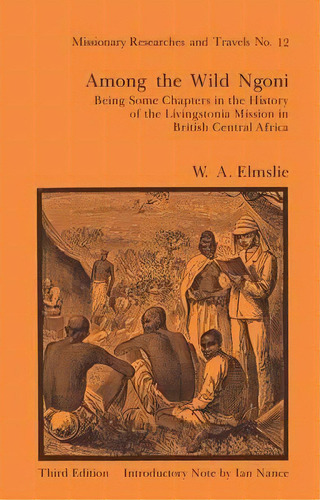 Missionary Researches and Travels No. 12

Among the Wild Ngoni

Being Some Chapters in the History of the Livingstonia Mission in British Central Africa

W. A. Elmslie

Third Edition Introductory Note by Ian Nance